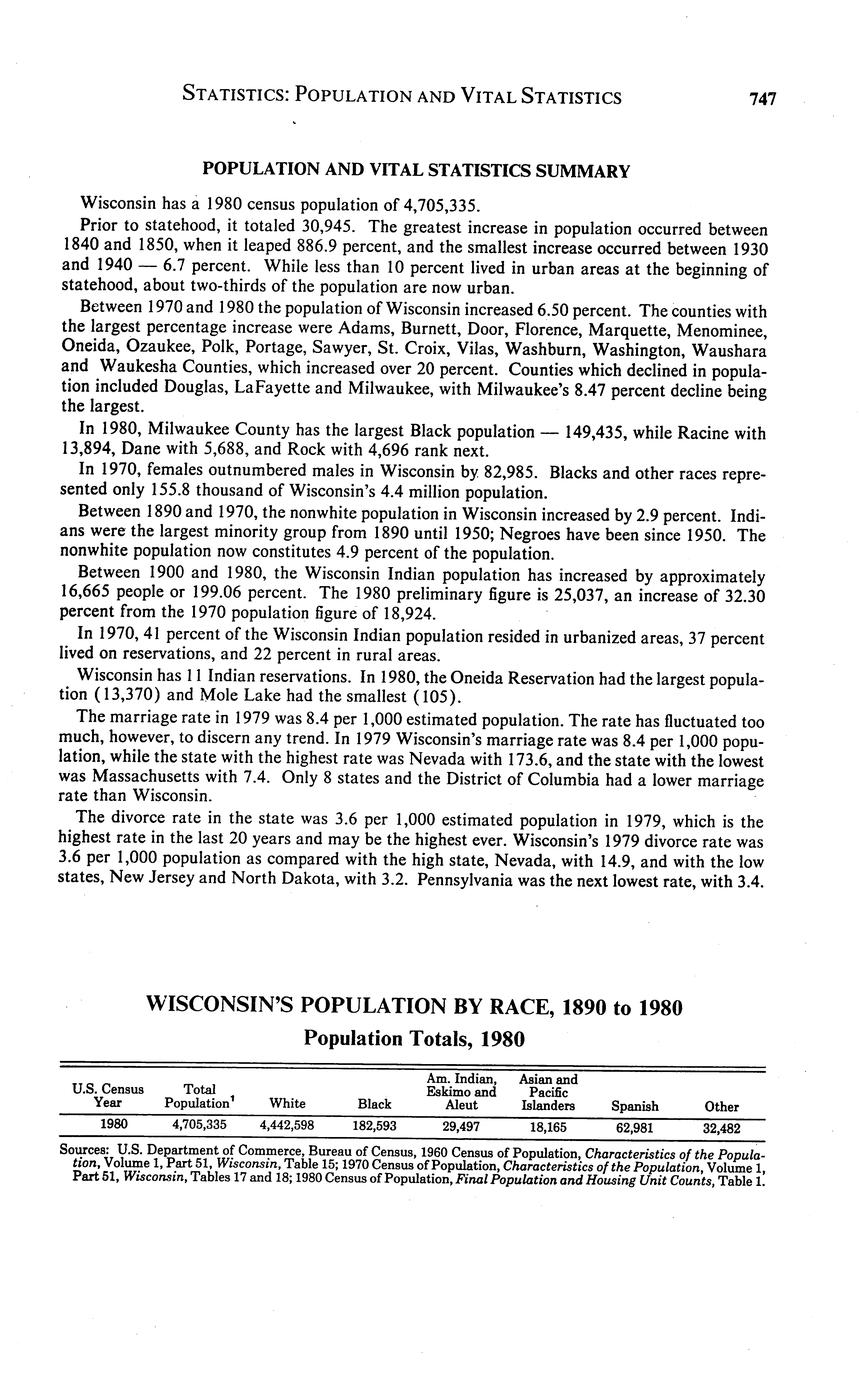 STATISTICS: POPULATION AND VITAL STATISTICS 747

POPULATION AND VITAL STATISTICS SUMMARY

Wisconsin has a 1980 census population of 4,705,335.

Prior to statehood, it totaled 30,945. The greatest increase in population occurred between 1840 and 1850, when it leaped 886.9 percent, and the smallest increase occurred between 1930 and 1940 — 6.7 percent. While less than 10 percent lived in urban areas at the beginning of statehood, about two-thirds of the population are now urban.

Between 1970 and 1980 the population of Wisconsin increased 6.50 percent. The counties with the largest percentage increase were Adams, Burnett, Door, Florence, Marquette, Menominee, Oneida, Ozaukee, Polk, Portage, Sawyer, St. Croix, Vilas, Washburn, Washington, Waushara and Waukesha Counties, which increased over 20 percent. Counties which declined in population included Douglas, LaFayette and Milwaukee, with Milwaukee's 8.47 percent decline being the largest.

In 1980, Milwaukee County has the largest Black population — 149,435, while Racine with 13,894, Dane with 5,688, and Rock with 4,696 rank next.

In 1970, females outnumbered males in Wisconsin by 82,985. Blacks and other races represented only 155.8 thousand of Wisconsin's 4.4 million population.

Between 1890 and 1970, the nonwhite population in Wisconsin increased by 2.9 percent. Indians were the largest minority group from 1890 until 1950; Negroes have been since 1950. The nonwhite population now constitutes 4.9 percent of the population.

Between 1900 and 1980, the Wisconsin Indian population has increased by approximately 16,665 people or 199.06 percent. The 1980 preliminary figure is 25,037, an increase of 32.30 percent from the 1970 population figure of 18,924.

In 1970, 41 percent of the Wisconsin Indian population resided in urbanized areas, 37 percent lived on reservations, and 22 percent in rural areas.

Wisconsin has 11 Indian reservations. In 1980, the Oneida Reservation had the largest population (13,370) and Mole Lake had the smallest (105).

The marriage rate in 1979 was 8.4 per 1,000 estimated population. The rate has fluctuated too much, however, to discern any trend. In 1979 Wisconsin's marriage rate was 8.4 per 1,000 population, while the state with the highest rate was Nevada with 173.6, and the state with the lowest was Massachusetts with 7.4. Only 8 states and the District of Columbia had a lower marriage rate than Wisconsin.

The divorce rate in the state was 3.6 per 1,000 estimated population in 1979, which is the highest rate in the last 20 years and may be the highest ever. Wisconsin's 1979 divorce rate was 3.6 per 1,000 population as compared with the high state, Nevada, with 14.9, and with the low states, New Jersey and North Dakota, with 3.2. Pennsylvania was the next lowest rate, with 3.4.

WISCONSIN'S POPULATION BY RACE, 1890 to 1980

Population Totals, 1980

| U.S. Census Year | Total Population$^1$ | White | Black | Am. Indian, Eskimo and Aleut | Asian and Pacific Islanders | Spanish | Other |
|---|---|---|---|---|---|---|---|
| 1980 | 4,705,335 | 4,442,598 | 182,593 | 29,497 | 18,165 | 62,981 | 32,482 |

Sources: U.S. Department of Commerce, Bureau of Census, 1960 Census of Population, Characteristics of the Population, Volume 1, Part 51, Wisconsin, Table 15; 1970 Census of Population, Characteristics of the Population, Volume 1, Part 51, Wisconsin, Tables 17 and 18; 1980 Census of Population, Final Population and Housing Unit Counts, Table 1.